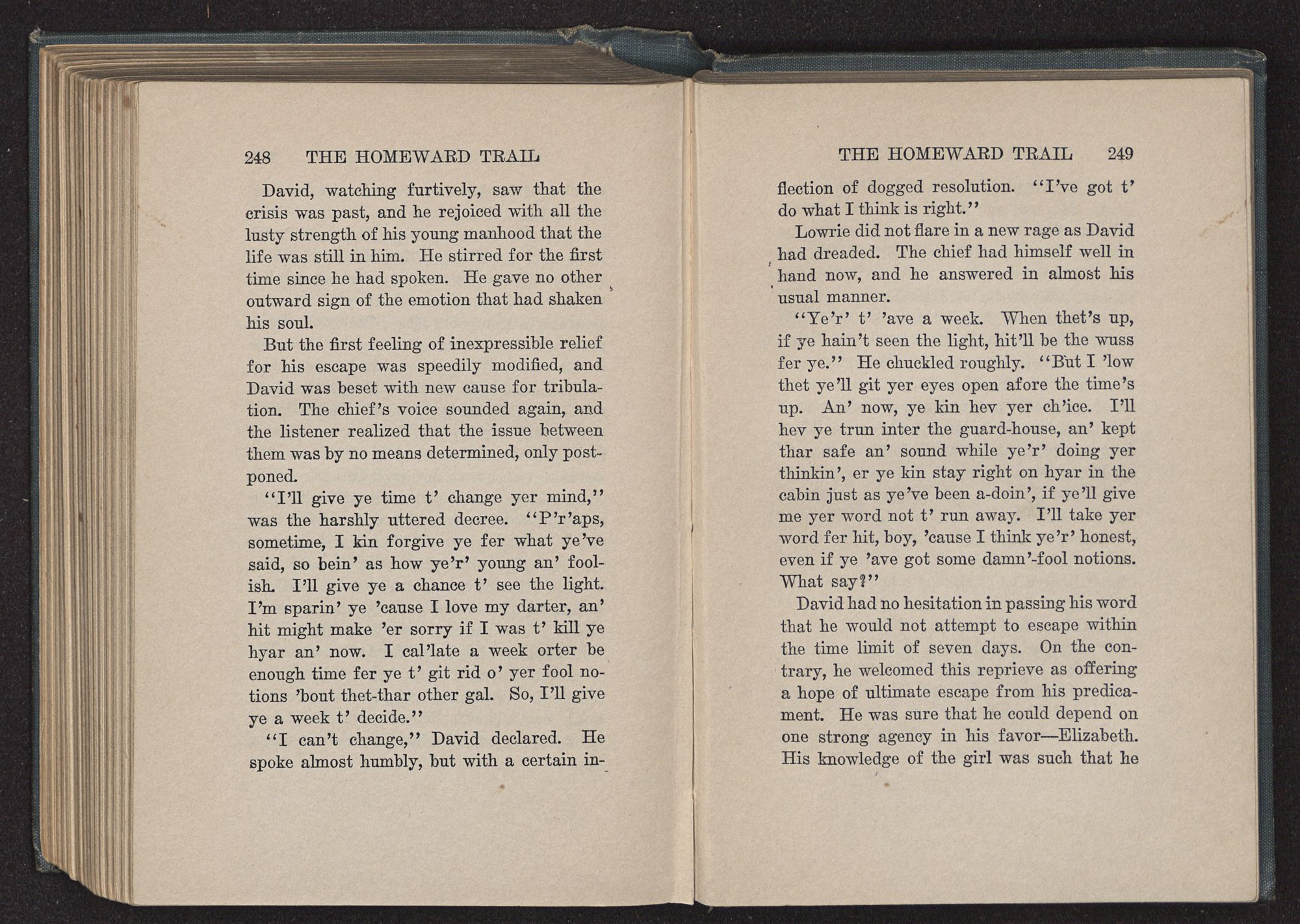 248 THE HOMEWARD TRAIL

David, watching furtively, saw that the crisis was past, and he rejoiced with all the lusty strength of his young manhood that the life was still in him. He stirred for the first time since he had spoken. He gave no other outward sign of the emotion that had shaken his soul.

But the first feeling of inexpressible relief for his escape was speedily modified, and David was beset with new cause for tribulation. The chief's voice sounded again, and the listener realized that the issue between them was by no means determined, only postponed.

"I'll give ye time t' change yer mind," was the harshly uttered decree. "P'r'aps, sometime, I kin forgive ye fer what ye've said, so bein' as how ye'r' young an' foolish. I'll give ye a chance t' see the light. I'm sparin' ye 'cause I love my darter, an' hit might make 'er sorry if I was t' kill ye hyar an' now. I cal'late a week orter be enough time fer ye t' git rid o' yer fool notions 'bout thet-thar other gal. So, I'll give ye a week t' decide."

"I can't change," David declared. He spoke almost humbly, but with a certain in-

THE HOMEWARD TRAIL 249

flection of dogged resolution. "I've got t' do what I think is right."

Lowrie did not flare in a new rage as David had dreaded. The chief had himself well in hand now, and he answered in almost his usual manner.

"Ye'r' t' 'ave a week. When thet's up, if ye hain't seen the light, hit'll be the wuss fer ye." He chuckled roughly. "But I 'low thet ye'll git yer eyes open afore the time's up. An' now, ye kin hev yer ch'ice. I'll hev ye trun inter the guard-house, an' kept thar safe an' sound while ye'r' doing yer thinkin', er ye kin stay right on hyar in the cabin just as ye've been a-doin', if ye'll give me yer word not t' run away. I'll take yer word fer hit, boy, 'cause I think ye'r' honest, even if ye 'ave got some damn'-fool notions. What say?"

David had no hesitation in passing his word that he would not attempt to escape within the time limit of seven days. On the contrary, he welcomed this reprieve as offering a hope of ultimate escape from his predicament. He was sure that he could depend on one strong agency in his favor—Elizabeth. His knowledge of the girl was such that he